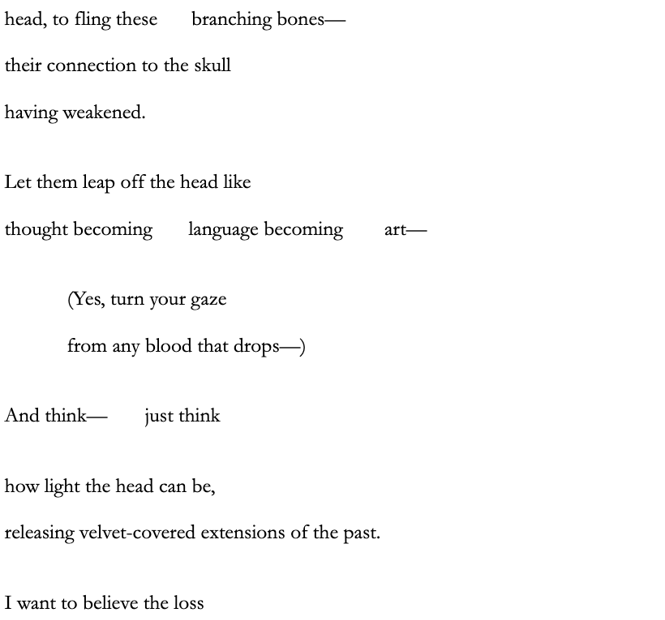 head, to fling these branching bones—
their connection to the skull
having weakened.

Let them leap off the head like
thought becoming language becoming art—

(Yes, turn your gaze
from any blood that drops—)

And think— just think

how light the head can be,
releasing velvet-covered extensions of the past.

I want to believe the loss